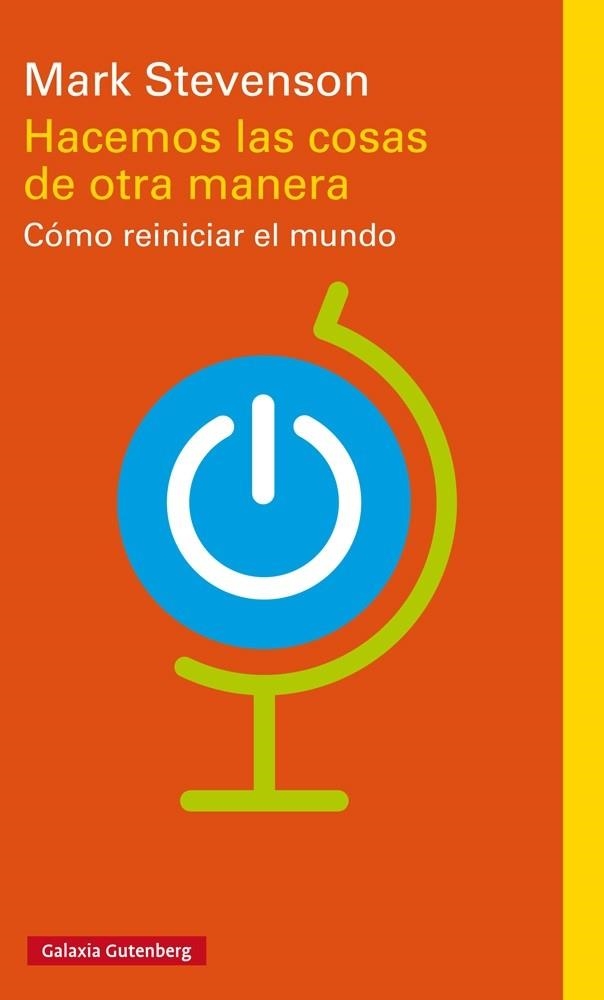 Mark Stevenson
Hacemos las cosas de otra manera
Cómo reiniciar el mundo

Galaxia Gutenberg